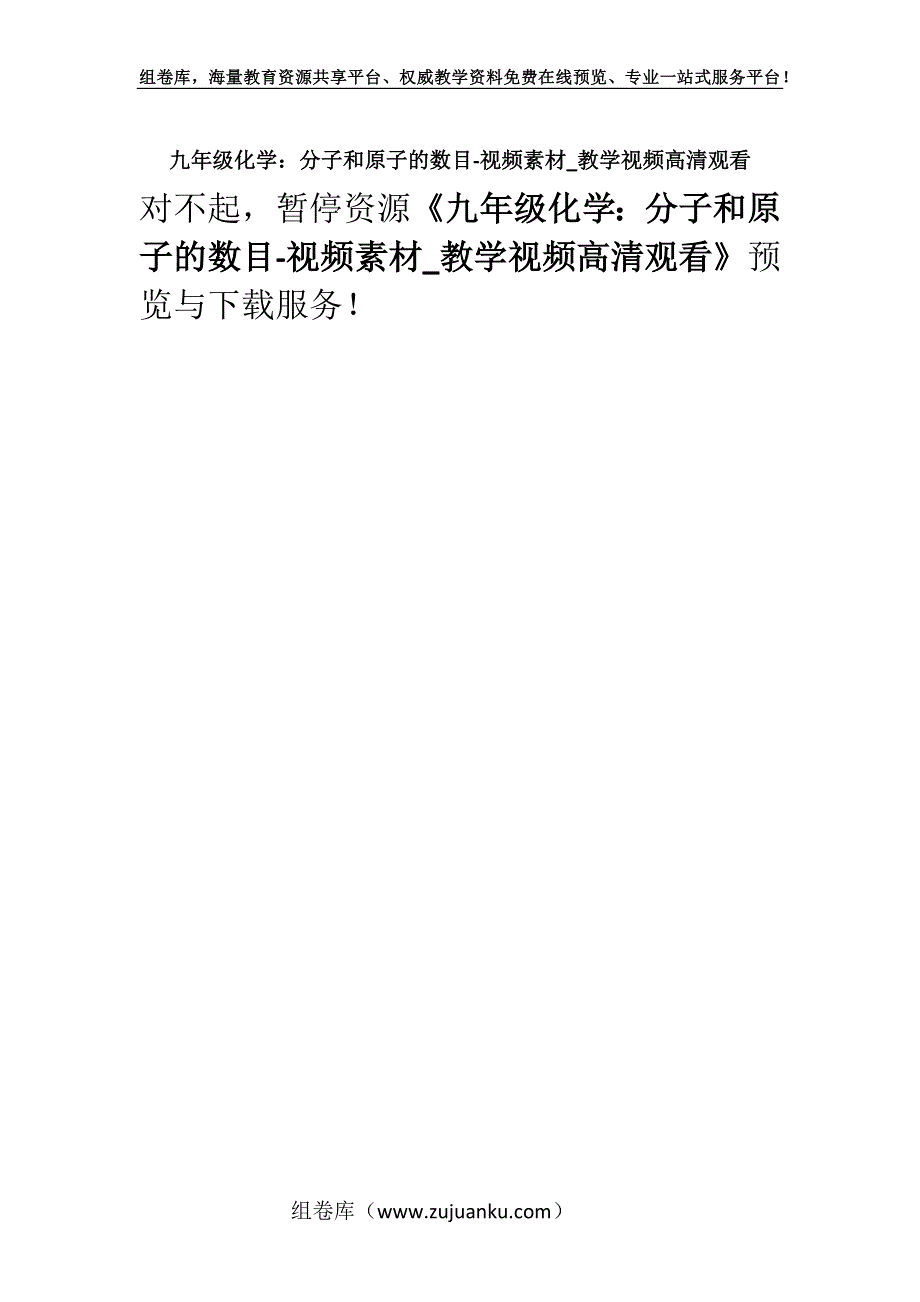 组卷库，海量教育资源共享平台、权威教学资料免费在线预览、专业一站式服务平台！

九年级化学：分子和原子的数目-视频素材_教学视频高清观看

对不起，暂停资源《九年级化学：分子和原子的数目-视频素材_教学视频高清观看》预览与下载服务！

组卷库（www.zujuanku.com）